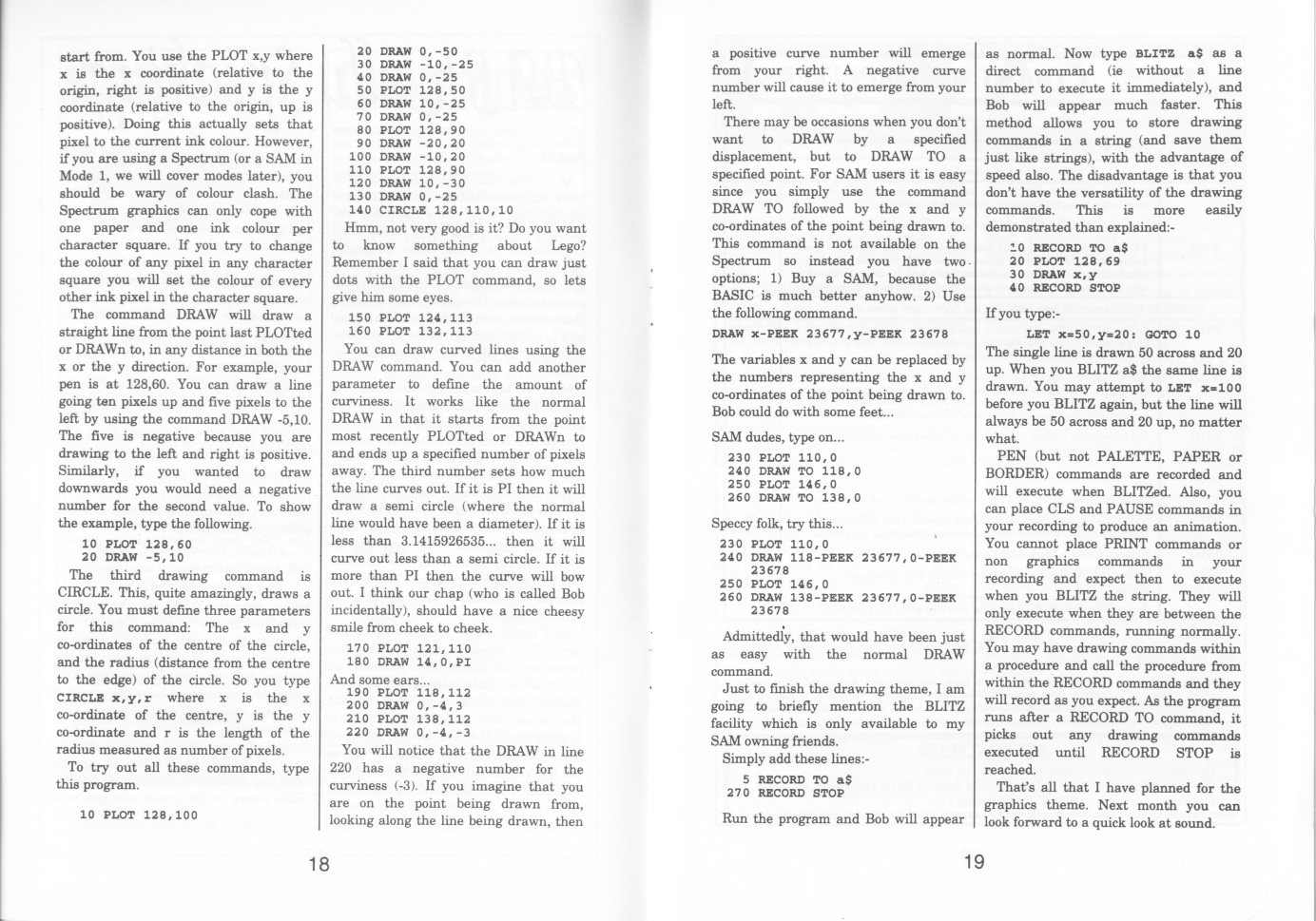 start from. You use the PLOT x,y where x is the x coordinate (relative to the origin, right is positive) and y is the y coordinate (relative to the origin, up is positive). Doing this actually sets that pixel to the current ink colour. However, if you are using a Spectrum (or a SAM in Mode 1, we will cover modes later), you should be wary of colour clash. The Spectrum graphics can only cope with one paper and one ink colour per character square. If you try to change the colour of any pixel in any character square you will set the colour of every other ink pixel in the character square.

The command DRAW will draw a straight line from the point last PLOTted or DRAWn to, in any distance in both the x or the y direction. For example, your pen is at 128,60. You can draw a line going ten pixels up and five pixels to the left by using the command DRAW -5,10. The five is negative because you are drawing to the left and right is positive. Similarly, if you wanted to draw downwards you would need a negative number for the second value. To show the example, type the following.

10 PLOT 128,60
20 DRAW -5,10

The third drawing command is CIRCLE. This, quite amazingly, draws a circle. You must define three parameters for this command: The x and y co-ordinates of the centre of the circle, and the radius (distance from the centre to the edge) of the circle. So you type CIRCLE x,y,r where x is the x co-ordinate of the centre, y is the y co-ordinate and r is the length of the radius measured as number of pixels.

To try out all these commands, type this program.

10 PLOT 128,100
20 DRAW 0,-50
30 DRAW -10,-25
40 DRAW 0,-25
50 PLOT 128,50
60 DRAW 10,-25
70 DRAW 0,-25
80 PLOT 128,90
90 DRAW -20,20
100 DRAW -10,20
110 PLOT 128,90
120 DRAW 10,-30
130 DRAW 0,-25
140 CIRCLE 128,110,10

Hmm, not very good is it? Do you want to know something about Lego? Remember I said that you can draw just dots with the PLOT command, so lets give him some eyes.

150 PLOT 124,113
160 PLOT 132,113

You can draw curved lines using the DRAW command. You can add another parameter to define the amount of curviness. It works like the normal DRAW in that it starts from the point most recently PLOTted or DRAWn to and ends up a specified number of pixels away. The third number sets how much the line curves out. If it is PI then it will draw a semi circle (where the normal line would have been a diameter). If it is less than 3.1415926535... then it will curve out less than a semi circle. If it is more than PI then the curve will bow out. I think our chap (who is called Bob incidentally), should have a nice cheesy smile from cheek to cheek.

170 PLOT 121,110
180 DRAW 14,0,PI

And some ears...
190 PLOT 118,112
200 DRAW 0,-4,3
210 PLOT 138,112
220 DRAW 0,-4,-3

You will notice that the DRAW in line 220 has a negative number for the curviness (-3). If you imagine that you are on the point being drawn from, looking along the line being drawn, then

18

a positive curve number will emerge from your right. A negative curve number will cause it to emerge from your left.

There may be occasions when you don't want to DRAW by a specified displacement, but to DRAW TO a specified point. For SAM users it is easy since you simply use the command DRAW TO followed by the x and y co-ordinates of the point being drawn to. This command is not available on the Spectrum so instead you have two options; 1) Buy a SAM, because the BASIC is much better anyhow. 2) Use the following command.

DRAW x-PEEK 23677,y-PEEK 23678

The variables x and y can be replaced by the numbers representing the x and y co-ordinates of the point being drawn to. Bob could do with some feet...

SAM dudes, type on...

230 PLOT 110,0
240 DRAW TO 118,0
250 PLOT 146,0
260 DRAW TO 138,0

Speccy folk, try this...

230 PLOT 110,0
240 DRAW 118-PEEK 23677,0-PEEK 23678
250 PLOT 146,0
260 DRAW 138-PEEK 23677,0-PEEK 23678

Admittedly, that would have been just as easy with the normal DRAW command.

Just to finish the drawing theme, I am going to briefly mention the BLITZ facility which is only available to my SAM owning friends.

Simply add these lines:-

5 RECORD TO a$
270 RECORD STOP

Run the program and Bob will appear as normal. Now type BLITZ a$ as a direct command (ie without a line number to execute it immediately), and Bob will appear much faster. This method allows you to store drawing commands in a string (and save them just like strings), with the advantage of speed also. The disadvantage is that you don't have the versatility of the drawing commands. This is more easily demonstrated than explained:-

10 RECORD TO a$
20 PLOT 128,69
30 DRAW x,y
40 RECORD STOP

If you type:-

LET x=50,y=20: GOTO 10

The single line is drawn 50 across and 20 up. When you BLITZ a$ the same line is drawn. You may attempt to LET x=100 before you BLITZ again, but the line will always be 50 across and 20 up, no matter what.

PEN (but not PALETTE, PAPER or BORDER) commands are recorded and will execute when BLITZed. Also, you can place CLS and PAUSE commands in your recording to produce an animation. You cannot place PRINT commands or non graphics commands in your recording and expect then to execute when you BLITZ the string. They will only execute when they are between the RECORD commands, running normally. You may have drawing commands within a procedure and call the procedure from within the RECORD commands and they will record as you expect. As the program runs after a RECORD TO command, it picks out any drawing commands executed until RECORD STOP is reached.

That's all that I have planned for the graphics theme. Next month you can look forward to a quick look at sound.

19